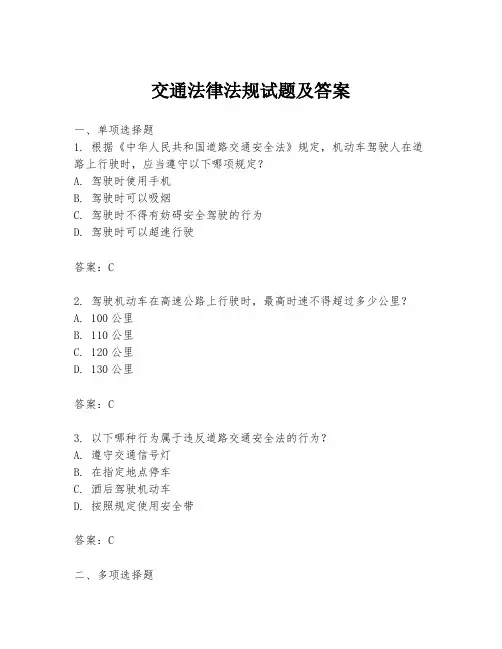 交通法律法规试题及答案

一、单项选择题

1. 根据《中华人民共和国道路交通安全法》规定，机动车驾驶人在道路上行驶时，应当遵守以下哪项规定？
A. 驾驶时使用手机
B. 驾驶时可以吸烟
C. 驾驶时不得有妨碍安全驾驶的行为
D. 驾驶时可以超速行驶

答案：C

2. 驾驶机动车在高速公路上行驶时，最高时速不得超过多少公里？
A. 100 公里
B. 110 公里
C. 120 公里
D. 130 公里

答案：C

3. 以下哪种行为属于违反道路交通安全法的行为？
A. 遵守交通信号灯
B. 在指定地点停车
C. 酒后驾驶机动车
D. 按照规定使用安全带

答案：C

二、多项选择题